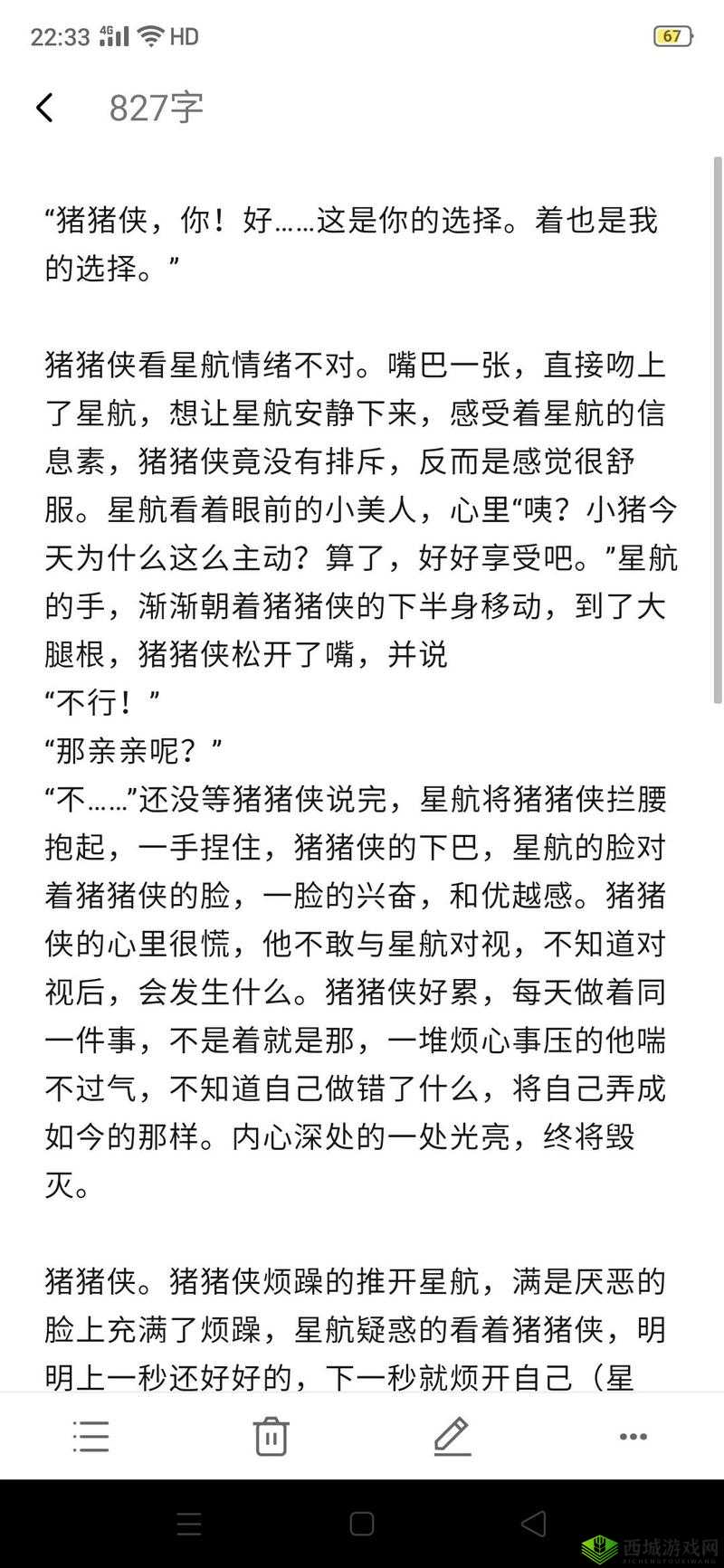 22:33 4G HD 67

827字

“猪猪侠，你！好……这是你的选择。着也是我的选择。”

猪猪侠看星航情绪不对。嘴巴一张，直接吻上了星航，想让星航安静下来，感受着星航的信息素，猪猪侠竟没有排斥，反而是感觉很舒服。星航看着眼前的小美人，心里“咦？小猪今天为什么这么主动？算了，好好享受吧。”星航的手，渐渐朝着猪猪侠的下半身移动，到了大腿根，猪猪侠松开了嘴，并说
“不行！”
“那亲亲呢？”
“不……”还没等猪猪侠说完，星航将猪猪侠拦腰抱起，一手捏住，猪猪侠的下巴，星航的脸对着猪猪侠的脸，一脸的兴奋，和优越感。猪猪侠的心里很慌，他不敢与星航对视，不知道对视后，会发生什么。猪猪侠好累，每天做着同一件事，不是着就是那，一堆烦心事压的他喘不过气，不知道自己做错了什么，将自己弄成如今的那样。内心深处的一处光亮，终将毁灭。

猪猪侠。猪猪侠烦躁的推开星航，满是厌恶的脸上充满了烦躁，星航疑惑的看着猪猪侠，明明上一秒还好好的，下一秒就烦开自己（星

西城游戏网